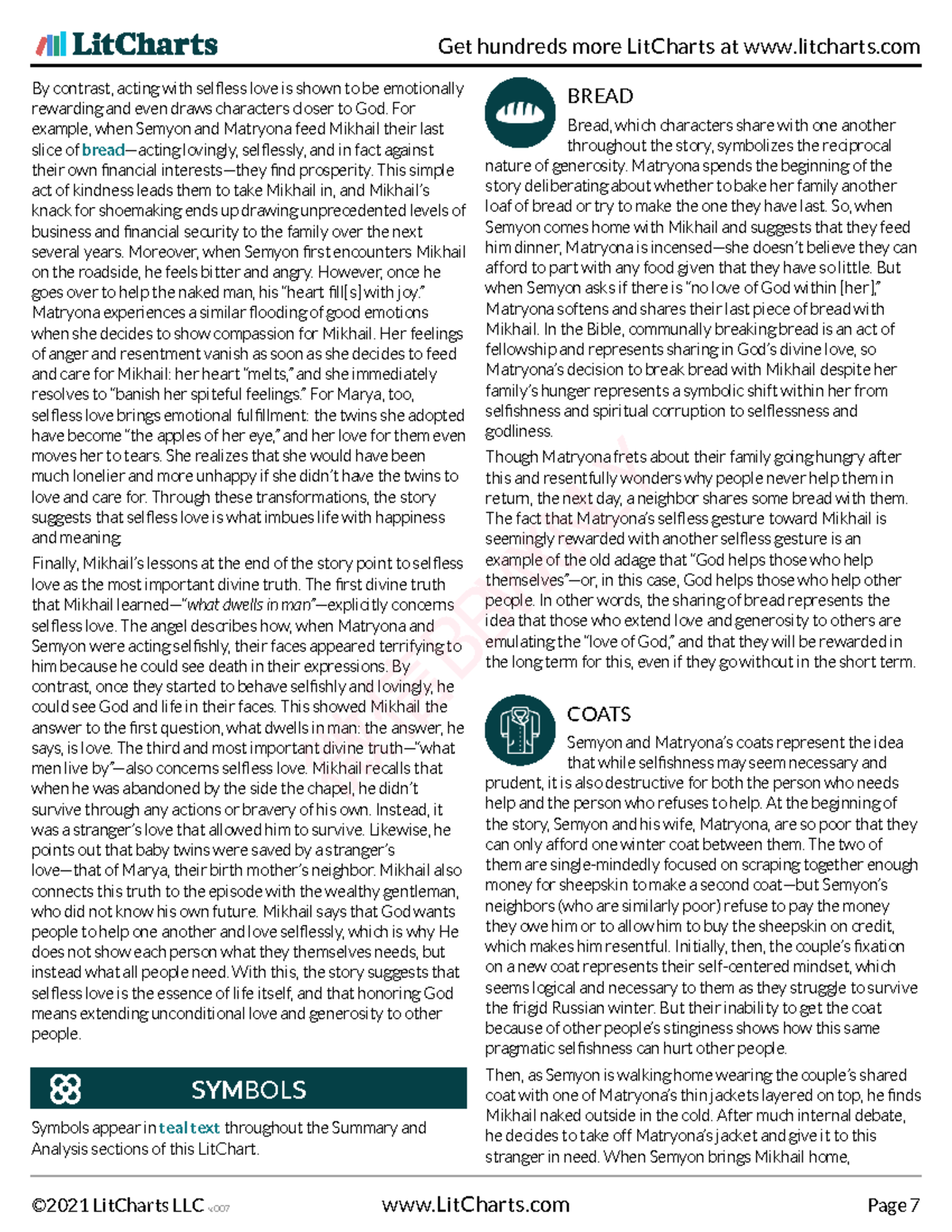 LitCharts

Get hundreds more LitCharts at www.litcharts.com

By contrast, acting with selfless love is shown to be emotionally rewarding and even draws characters closer to God. For example, when Semyon and Matryona feed Mikhail their last slice of bread—acting lovingly, selflessly, and in fact against their own financial interests—they find prosperity. This simple act of kindness leads them to take Mikhail in, and Mikhail's knack for shoemaking ends up drawing unprecedented levels of business and financial security to the family over the next several years. Moreover, when Semyon first encounters Mikhail on the roadside, he feels bitter and angry. However, once he goes over to help the naked man, his "heart fill[s] with joy." Matryona experiences a similar flooding of good emotions when she decides to show compassion for Mikhail. Her feelings of anger and resentment vanish as soon as she decides to feed and care for Mikhail: her heart "melts," and she immediately resolves to "banish her spiteful feelings." For Marya, too, selfless love brings emotional fulfillment: the twins she adopted have become "the apples of her eye," and her love for them even moves her to tears. She realizes that she would have been much lonelier and more unhappy if she didn't have the twins to love and care for. Through these transformations, the story suggests that selfless love is what imbues life with happiness and meaning.

Finally, Mikhail's lessons at the end of the story point to selfless love as the most important divine truth. The first divine truth that Mikhail learned—"what dwells in man"—explicitly concerns selfless love. The angel describes how, when Matryona and Semyon were acting selfishly, their faces appeared terrifying to him because he could see death in their expressions. By contrast, once they started to behave selfishly and lovingly, he could see God and life in their faces. This showed Mikhail the answer to the first question, what dwells in man: the answer, he says, is love. The third and most important divine truth—"what men live by"—also concerns selfless love. Mikhail recalls that when he was abandoned by the side the chapel, he didn't survive through any actions or bravery of his own. Instead, it was a stranger's love that allowed him to survive. Likewise, he points out that baby twins were saved by a stranger's love—that of Marya, their birth mother's neighbor. Mikhail also connects this truth to the episode with the wealthy gentleman, who did not know his own future. Mikhail says that God wants people to help one another and love selflessly, which is why He does not show each person what they themselves needs, but instead what all people need. With this, the story suggests that selfless love is the essence of life itself, and that honoring God means extending unconditional love and generosity to other people.

SYMBOLS

Symbols appear in teal text throughout the Summary and Analysis sections of this LitChart.

BREAD

Bread, which characters share with one another throughout the story, symbolizes the reciprocal nature of generosity. Matryona spends the beginning of the story deliberating about whether to bake her family another loaf of bread or try to make the one they have last. So, when Semyon comes home with Mikhail and suggests that they feed him dinner, Matryona is incensed—she doesn't believe they can afford to part with any food given that they have so little. But when Semyon asks if there is "no love of God within [her]," Matryona softens and shares their last piece of bread with Mikhail. In the Bible, communally breaking bread is an act of fellowship and represents sharing in God's divine love, so Matryona's decision to break bread with Mikhail despite her family's hunger represents a symbolic shift within her from selfishness and spiritual corruption to selflessness and godliness.

Though Matryona frets about their family going hungry after this and resentfully wonders why people never help them in return, the next day, a neighbor shares some bread with them. The fact that Matryona's selfless gesture toward Mikhail is seemingly rewarded with another selfless gesture is an example of the old adage that "God helps those who help themselves"—or, in this case, God helps those who help other people. In other words, the sharing of bread represents the idea that those who extend love and generosity to others are emulating the "love of God," and that they will be rewarded in the long term for this, even if they go without in the short term.

COATS

Semyon and Matryona's coats represent the idea that while selfishness may seem necessary and prudent, it is also destructive for both the person who needs help and the person who refuses to help. At the beginning of the story, Semyon and his wife, Matryona, are so poor that they can only afford one winter coat between them. The two of them are single-mindedly focused on scraping together enough money for sheepskin to make a second coat—but Semyon's neighbors (who are similarly poor) refuse to pay the money they owe him or to allow him to buy the sheepskin on credit, which makes him resentful. Initially, then, the couple's fixation on a new coat represents their self-centered mindset, which seems logical and necessary to them as they struggle to survive the frigid Russian winter. But their inability to get the coat because of other people's stinginess shows how this same pragmatic selfishness can hurt other people.

Then, as Semyon is walking home wearing the couple's shared coat with one of Matryona's thin jackets layered on top, he finds Mikhail naked outside in the cold. After much internal debate, he decides to take off Matryona's jacket and give it to this stranger in need. When Semyon brings Mikhail home,

©2021 LitCharts LLC v.007 www.LitCharts.com Page 7